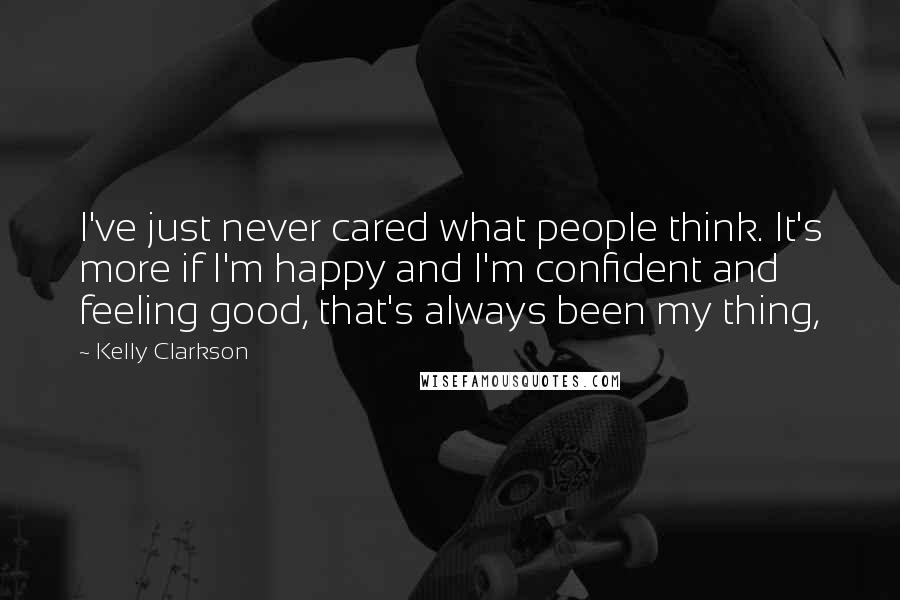 I've just never cared what people think. It's more if I'm happy and I'm confident and feeling good, that's always been my thing,

~ Kelly Clarkson

WISEFAMOUSQUOTES.COM